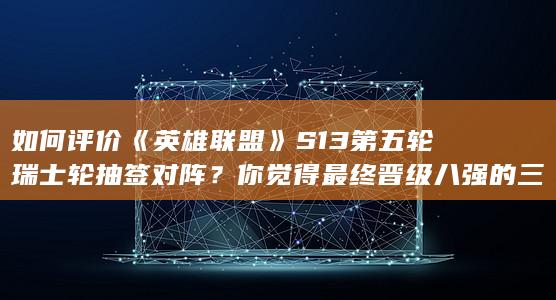 如何评价《英雄联盟》S13第五轮瑞士轮抽签对阵？你觉得最终晋级八强的三